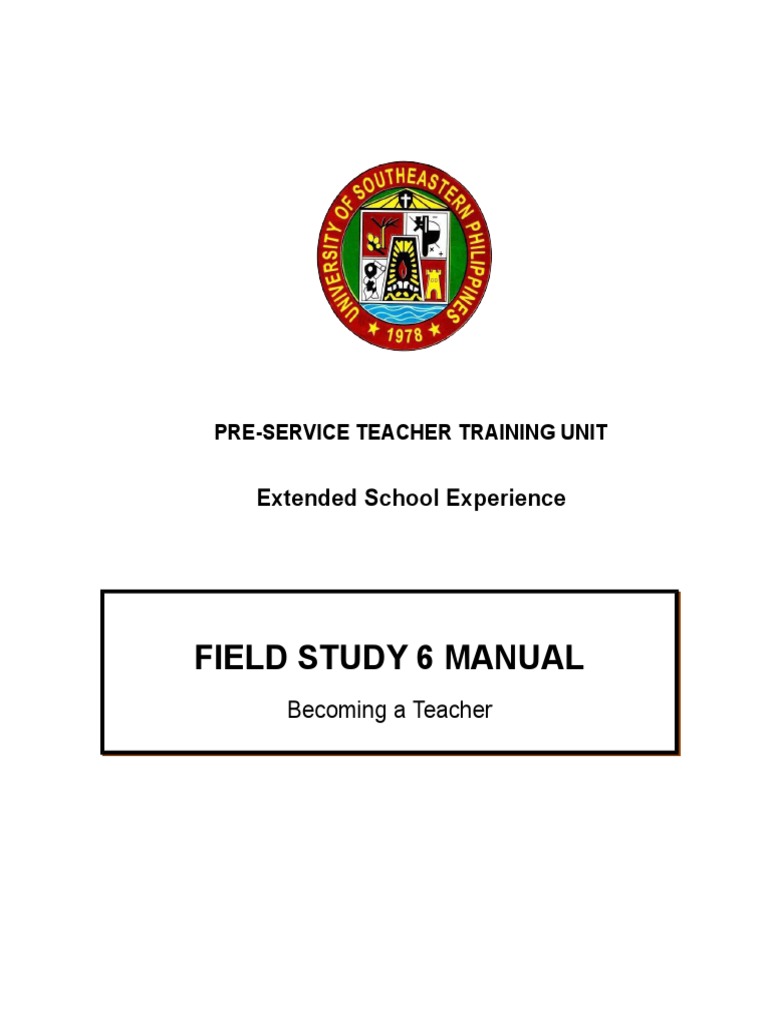 UNIVERSITY OF SOUTHEASTERN PHILIPPINES
1978

PRE-SERVICE TEACHER TRAINING UNIT

Extended School Experience

FIELD STUDY 6 MANUAL

Becoming a Teacher